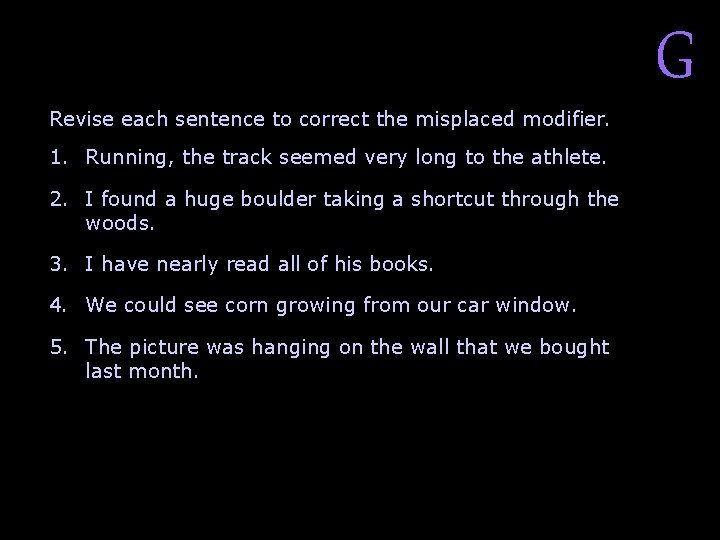 G

Revise each sentence to correct the misplaced modifier.

1. Running, the track seemed very long to the athlete.

2. I found a huge boulder taking a shortcut through the woods.

3. I have nearly read all of his books.

4. We could see corn growing from our car window.

5. The picture was hanging on the wall that we bought last month.